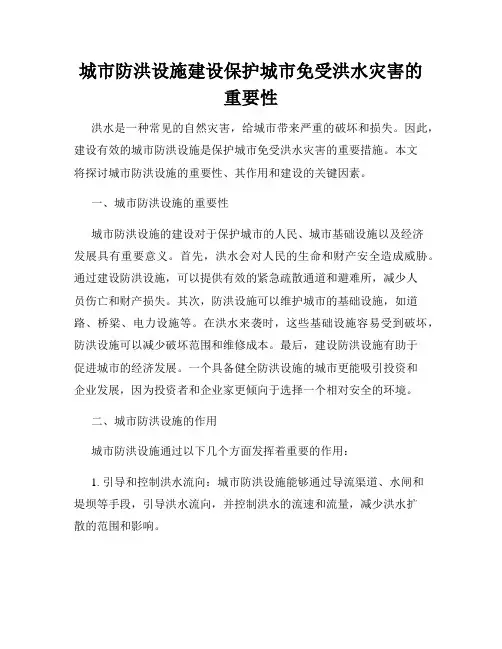 城市防洪设施建设保护城市免受洪水灾害的重要性

洪水是一种常见的自然灾害，给城市带来严重的破坏和损失。因此，建设有效的城市防洪设施是保护城市免受洪水灾害的重要措施。本文将探讨城市防洪设施的重要性、其作用和建设的关键因素。

一、城市防洪设施的重要性

城市防洪设施的建设对于保护城市的人民、城市基础设施以及经济发展具有重要意义。首先，洪水会对人民的生命和财产安全造成威胁。通过建设防洪设施，可以提供有效的紧急疏散通道和避难所，减少人员伤亡和财产损失。其次，防洪设施可以维护城市的基础设施，如道路、桥梁、电力设施等。在洪水来袭时，这些基础设施容易受到破坏，防洪设施可以减少破坏范围和维修成本。最后，建设防洪设施有助于促进城市的经济发展。一个具备健全防洪设施的城市更能吸引投资和企业发展，因为投资者和企业家更倾向于选择一个相对安全的环境。

二、城市防洪设施的作用

城市防洪设施通过以下几个方面发挥着重要的作用：

1. 引导和控制洪水流向：城市防洪设施能够通过导流渠道、水闸和堤坝等手段，引导洪水流向，并控制洪水的流速和流量，减少洪水扩散的范围和影响。